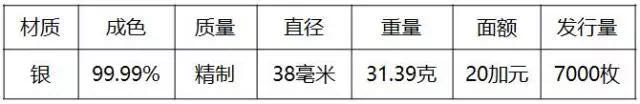 | 材质 | 成色 | 质量 | 直径 | 重量 | 面额 | 发行量 |
|---|---|---|---|---|---|---|
| 银 | 99.99% | 精制 | 38毫米 | 31.39克 | 20加元 | 7000枚 |